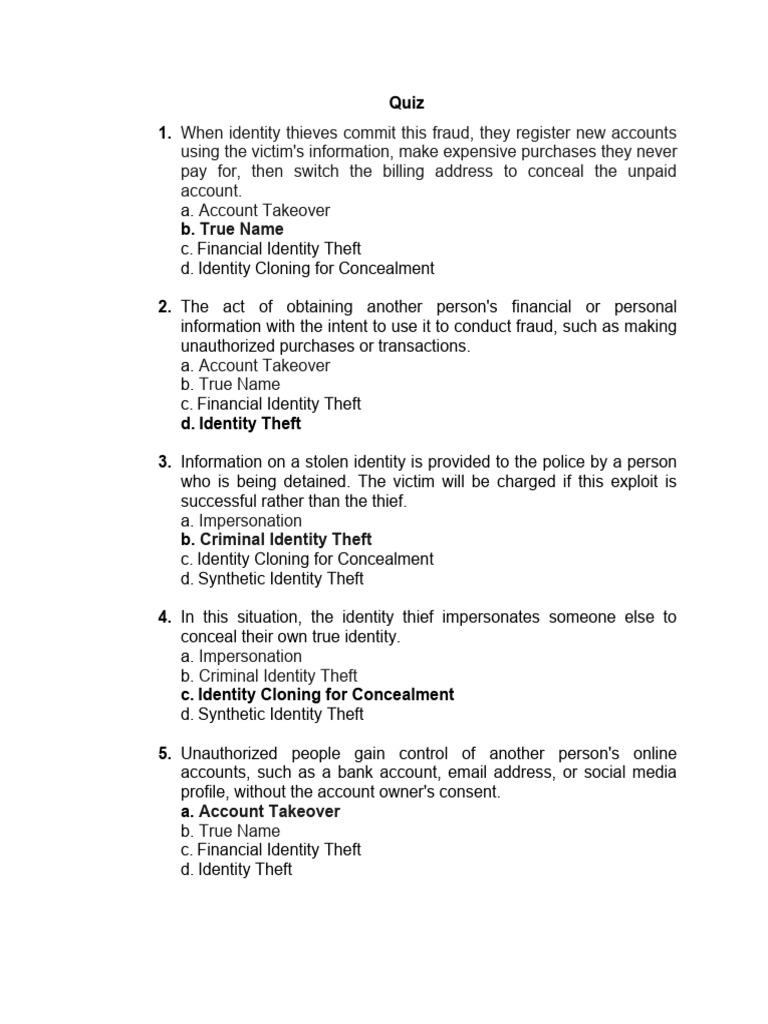 Quiz

1. When identity thieves commit this fraud, they register new accounts using the victim's information, make expensive purchases they never pay for, then switch the billing address to conceal the unpaid account.
a. Account Takeover
b. True Name
c. Financial Identity Theft
d. Identity Cloning for Concealment

2. The act of obtaining another person's financial or personal information with the intent to use it to conduct fraud, such as making unauthorized purchases or transactions.
a. Account Takeover
b. True Name
c. Financial Identity Theft
d. Identity Theft

3. Information on a stolen identity is provided to the police by a person who is being detained. The victim will be charged if this exploit is successful rather than the thief.
a. Impersonation
b. Criminal Identity Theft
c. Identity Cloning for Concealment
d. Synthetic Identity Theft

4. In this situation, the identity thief impersonates someone else to conceal their own true identity.
a. Impersonation
b. Criminal Identity Theft
c. Identity Cloning for Concealment
d. Synthetic Identity Theft

5. Unauthorized people gain control of another person's online accounts, such as a bank account, email address, or social media profile, without the account owner's consent.
a. Account Takeover
b. True Name
c. Financial Identity Theft
d. Identity Theft